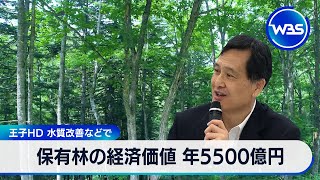 WBS

王子HD 水質改善などで

保有林の経済価値 年5500億円